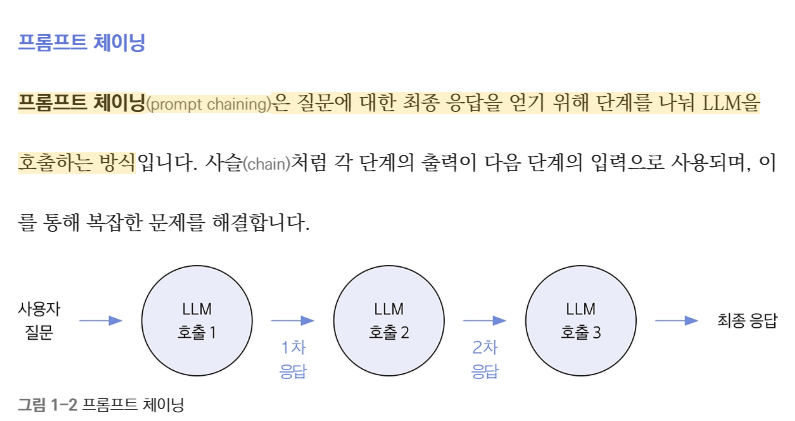 프롬프트 체이닝

프롬프트 체이닝(prompt chaining)은 질문에 대한 최종 응답을 얻기 위해 단계를 나눠 LLM을 호출하는 방식입니다. 사슬(chain)처럼 각 단계의 출력이 다음 단계의 입력으로 사용되며, 이를 통해 복잡한 문제를 해결합니다.

사용자
질문

LLM
호출 1

1차
응답

LLM
호출 2

2차
응답

LLM
호출 3

최종 응답

그림 1-2 프롬프트 체이닝